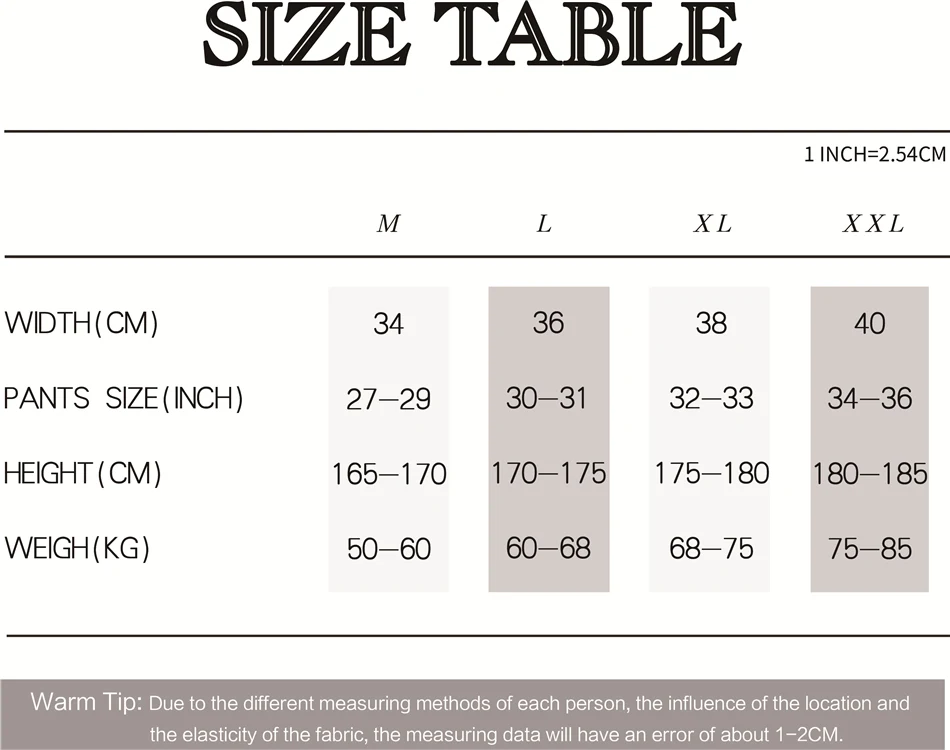 SIZE TABLE

1 INCH=2.54CM

| | M | L | XL | XXL |
|---|---|---|---|---|
| WIDTH(CM) | 34 | 36 | 38 | 40 |
| PANTS SIZE(INCH) | 27–29 | 30–31 | 32–33 | 34–36 |
| HEIGHT(CM) | 165–170 | 170–175 | 175–180 | 180–185 |
| WEIGH(KG) | 50–60 | 60–68 | 68–75 | 75–85 |

Warm Tip: Due to the different measuring methods of each person, the influence of the location and the elasticity of the fabric, the measuring data will have an error of about 1–2CM.